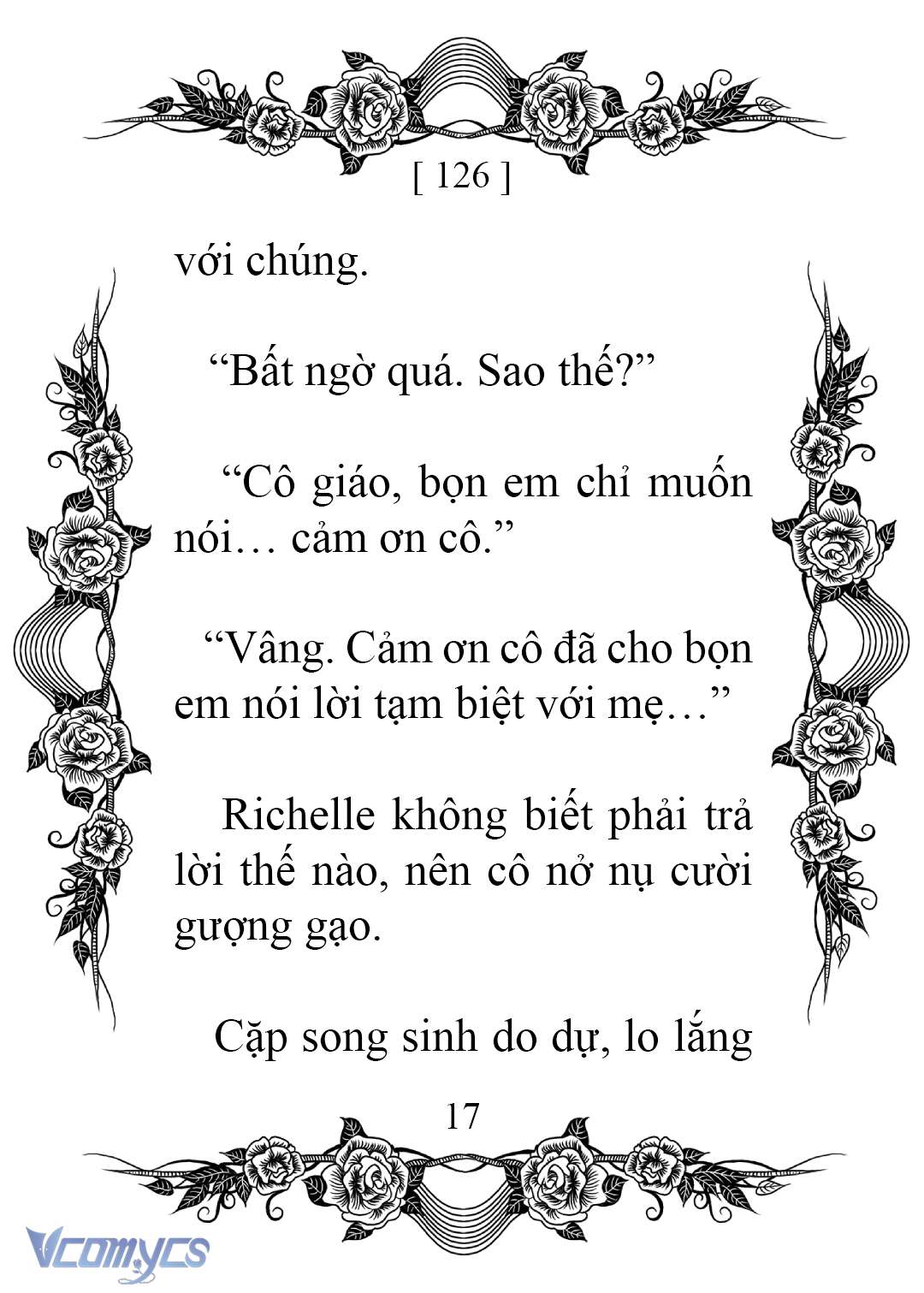 [ 126 ]

với chúng.

“Bất ngờ quá. Sao thế?”

“Cô giáo, bọn em chỉ muốn nói… cảm ơn cô.”

“Vâng. Cảm ơn cô đã cho bọn em nói lời tạm biệt với mẹ…”

Richelle không biết phải trả lời thế nào, nên cô nở nụ cười gượng gạo.

Cặp song sinh do dự, lo lắng

17

Vcomycs